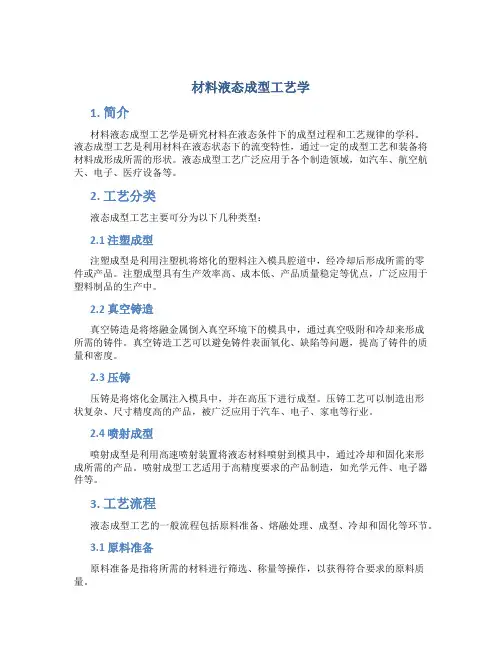 材料液态成型工艺学

1. 简介

材料液态成型工艺学是研究材料在液态条件下的成型过程和工艺规律的学科。液态成型工艺是利用材料在液态状态下的流变特性，通过一定的成型工艺和装备将材料成形成所需的形状。液态成型工艺广泛应用于各个制造领域，如汽车、航空航天、电子、医疗设备等。

2. 工艺分类

液态成型工艺主要可分为以下几种类型：

2.1 注塑成型

注塑成型是利用注塑机将熔化的塑料注入模具腔道中，经冷却后形成所需的零件或产品。注塑成型具有生产效率高、成本低、产品质量稳定等优点，广泛应用于塑料制品的生产中。

2.2 真空铸造

真空铸造是将熔融金属倒入真空环境下的模具中，通过真空吸附和冷却来形成所需的铸件。真空铸造工艺可以避免铸件表面氧化、缺陷等问题，提高了铸件的质量和密度。

2.3 压铸

压铸是将熔化金属注入模具中，并在高压下进行成型。压铸工艺可以制造出形状复杂、尺寸精度高的产品，被广泛应用于汽车、电子、家电等行业。

2.4 喷射成型

喷射成型是利用高速喷射装置将液态材料喷射到模具中，通过冷却和固化来形成所需的产品。喷射成型工艺适用于高精度要求的产品制造，如光学元件、电子器件等。

3. 工艺流程

液态成型工艺的一般流程包括原料准备、熔融处理、成型、冷却和固化等环节。

3.1 原料准备

原料准备是指将所需的材料进行筛选、称量等操作，以获得符合要求的原料质量。